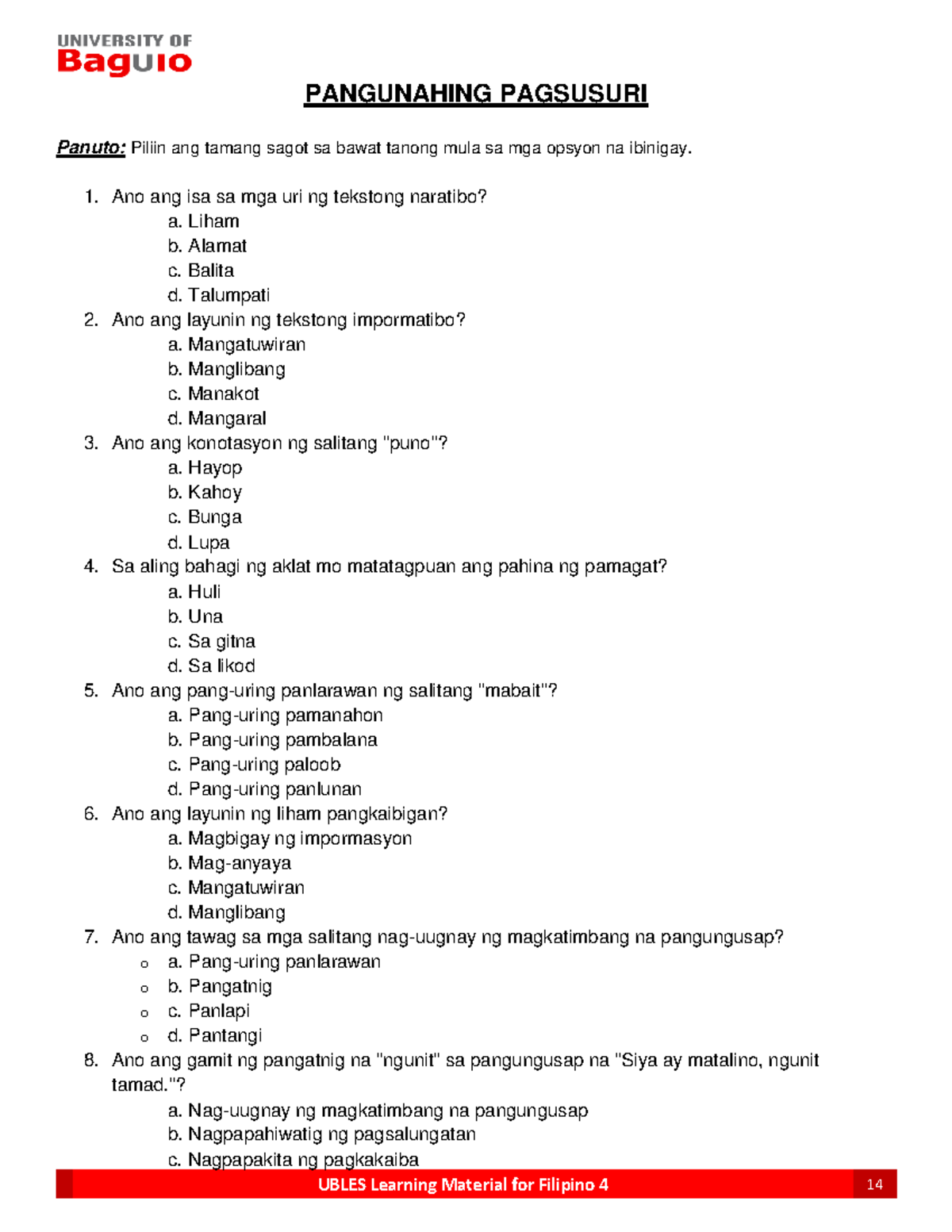 UNIVERSITY OF
Baguio

PANGUNAHING PAGSUSURI

Panuto: Piliin ang tamang sagot sa bawat tanong mula sa mga opsyon na ibinigay.

1. Ano ang isa sa mga uri ng tekstong naratibo?
a. Liham
b. Alamat
c. Balita
d. Talumpati
2. Ano ang layunin ng tekstong impormatibo?
a. Mangatuwiran
b. Manglibang
c. Manakot
d. Mangaral
3. Ano ang konotasyon ng salitang "puno"?
a. Hayop
b. Kahoy
c. Bunga
d. Lupa
4. Sa aling bahagi ng aklat mo matatagpuan ang pahina ng pamagat?
a. Huli
b. Una
c. Sa gitna
d. Sa likod
5. Ano ang pang-uring panlarawan ng salitang "mabait"?
a. Pang-uring pamanahon
b. Pang-uring pambalana
c. Pang-uring paloob
d. Pang-uring panlunan
6. Ano ang layunin ng liham pangkaibigan?
a. Magbigay ng impormasyon
b. Mag-anyaya
c. Mangatuwiran
d. Manglibang
7. Ano ang tawag sa mga salitang nag-uugnay ng magkatimbang na pangungusap?
o a. Pang-uring panlarawan
o b. Pangatnig
o c. Panlapi
o d. Pantangi
8. Ano ang gamit ng pangatnig na "ngunit" sa pangungusap na "Siya ay matalino, ngunit tamad."?
a. Nag-uugnay ng magkatimbang na pangungusap
b. Nagpapahiwatig ng pagsalungatan
c. Nagpapakita ng pagkakaiba

UBLES Learning Material for Filipino 4 14